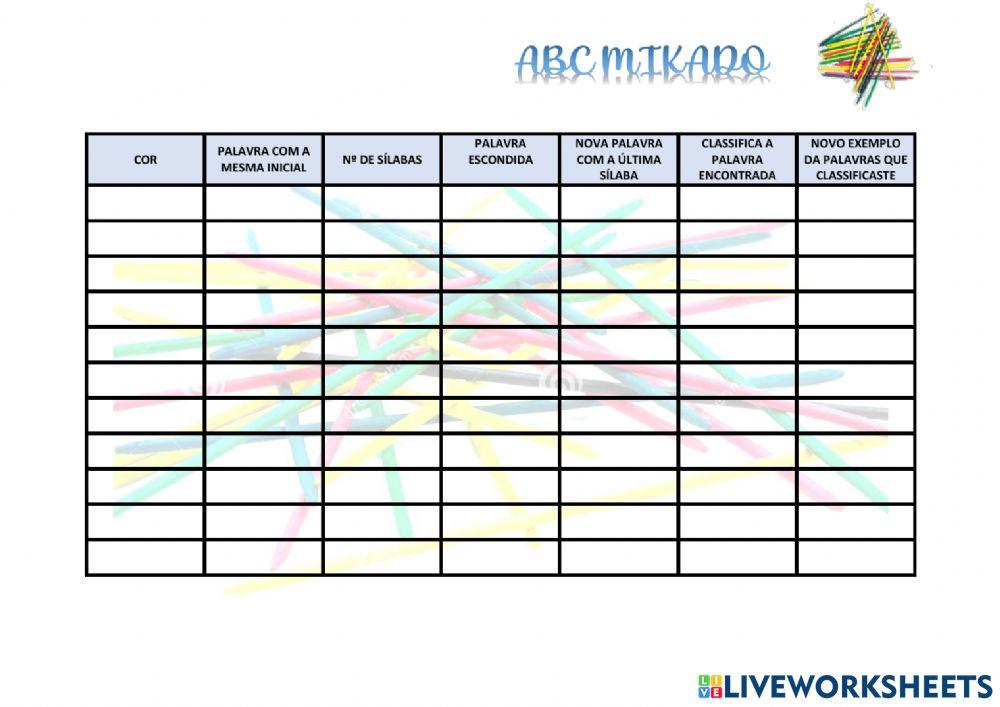 ABC MIKADO

| COR | PALAVRA COM A MESMA INICIAL | Nº DE SÍLABAS | PALAVRA ESCONDIDA | NOVA PALAVRA COM A ÚLTIMA SÍLABA | CLASSIFICA A PALAVRA ENCONTRADA | NOVO EXEMPLO DA PALAVRAS QUE CLASSIFICASTE |
|---|---|---|---|---|---|---|
| | | | | | | |
| | | | | | | |
| | | | | | | |
| | | | | | | |
| | | | | | | |
| | | | | | | |
| | | | | | | |
| | | | | | | |
| | | | | | | |
| | | | | | | |
| | | | | | | |

LIVEWORKSHEETS